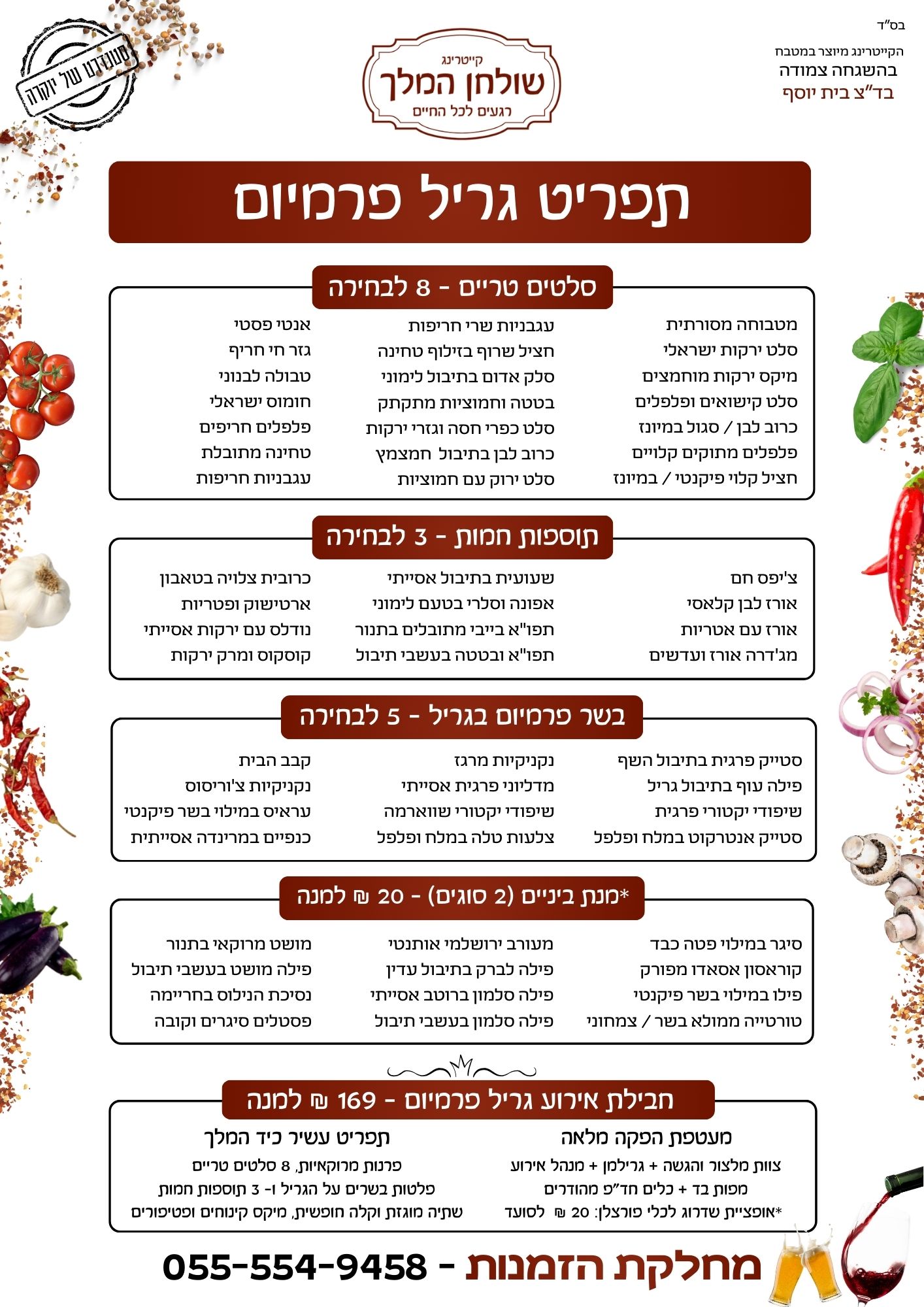 בס"ד

הקייטרינג מיוצר במטבח
בהשגחה צמודה
בד"צ בית יוסף

קייטרינג
שולחן המלך
רגעים לכל החיים

סטנדרט של יוקרה

תפריט גריל פרמיום

סלטים טריים - 8 לבחירה

מטבוחה מסורתית
סלט ירקות ישראלי
מיקס ירקות מוחמצים
סלט קישואים ופלפלים
כרוב לבן / סגול במיונז
פלפלים מתוקים קלויים
חציל קלוי פיקנטי / במיונז

עגבניות שרי חריפות
חציל שרוף בזילוף טחינה
סלק אדום בתיבול לימוני
בטטה וחמוציות מתקתק
סלט כפרי חסה וגזרי ירקות
כרוב לבן בתיבול חמצמץ
סלט ירוק עם חמוציות

אנטי פסטי
גזר חי חריף
טבולה לבנוני
חומוס ישראלי
פלפלים חריפים
טחינה מתובלת
עגבניות חריפות

תוספות חמות - 3 לבחירה

צ'יפס חם
אורז לבן קלאסי
אורז עם אטריות
מג'דרה אורז ועדשים

שעועית בתיבול אסייתי
אפונה וסלרי בטעם לימוני
תפו"א בייבי מתובלים בתנור
תפו"א ובטטה בעשבי תיבול

כרובית צלויה בטאבון
ארטישוק ופטריות
נודלס עם ירקות אסייתי
קוסקוס ומרק ירקות

בשר פרמיום בגריל - 5 לבחירה

סטייק פרגית בתיבול השף
פילה עוף בתיבול גריל
שיפודי יקטורי פרגית
סטייק אנטרקוט במלח ופלפל

נקניקיות מרגז
מדליוני פרגית אסייתי
שיפודי יקטורי שווארמה
צלעות טלה במלח ופלפל

קבב הבית
נקניקיות צ'וריסוס
עראיס במילוי בשר פיקנטי
כנפיים במרינדה אסייתית

*מנת ביניים (2 סוגים) - 20 ₪ למנה

סיגר במילוי פטה כבד
קוראסון אסאדו מפורק
פילו במילוי בשר פיקנטי
טורטייה ממולא בשר / צמחוני

מעורב ירושלמי אותנטי
פילה לברק בתיבול עדין
פילה סלמון ברוטב אסייתי
פילה סלמון בעשבי תיבול

מושט מרוקאי בתנור
פילה מושט בעשבי תיבול
נסיכת הנילוס בחריימה
פסטלים סיגרים וקובה

חבילת אירוע גריל פרמיום - 169 ₪ למנה

מעטפת הפקה מלאה
צוות מלצור והגשה + גרילמן + מנהל אירוע
מפות בד + כלים חד"פ מהודרים
*אופציית שדרוג לכלי פורצלן: 20 ₪ לסועד

תפריט עשיר כיד המלך
פרנות מרוקאיות, 8 סלטים טריים
פלטות בשרים על הגריל ו- 3 תוספות חמות
שתיה מוגזת וקלה חופשית, מיקס קינוחים ופטיפורים

מחלקת הזמנות - 055-554-9458